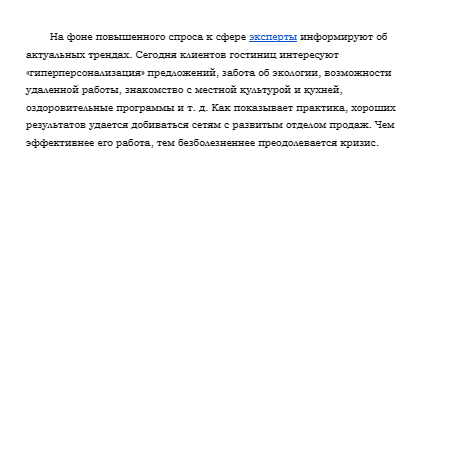 На фоне повышенного спроса к сфере эксперты информируют об актуальных трендах. Сегодня клиентов гостиниц интересуют «гиперперсонализация» предложений, забота об экологии, возможности удаленной работы, знакомство с местной культурой и кухней, оздоровительные программы и т. д. Как показывает практика, хороших результатов удается добиваться сетям с развитым отделом продаж. Чем эффективнее его работа, тем безболезненнее преодолевается кризис.